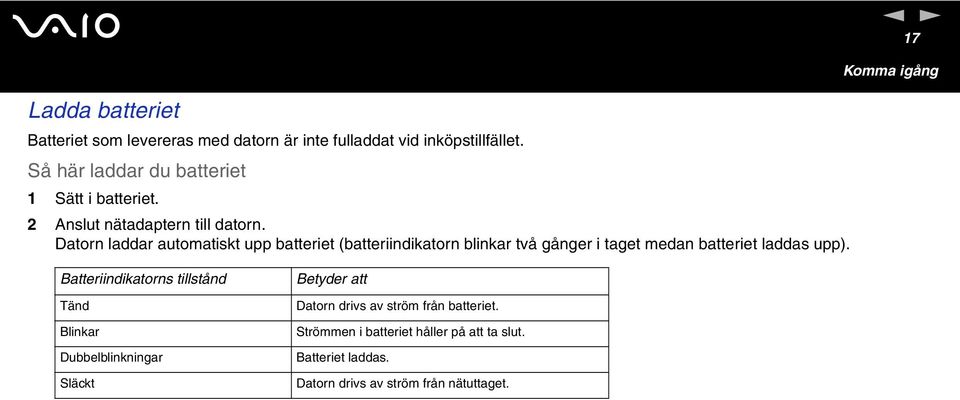 VAIO

17

Komma igång

Ladda batteriet

Batteriet som levereras med datorn är inte fulladdat vid inköpstillfället.

Så här laddar du batteriet

1 Sätt i batteriet.

2 Anslut nätadaptern till datorn.
Datorn laddar automatiskt upp batteriet (batteriindikatorn blinkar två gånger i taget medan batteriet laddas upp).

| Batteriindikatorns tillstånd | Betyder att |
|---|---|
| Tänd | Datorn drivs av ström från batteriet. |
| Blinkar | Strömmen i batteriet håller på att ta slut. |
| Dubbelblinkningar | Batteriet laddas. |
| Släckt | Datorn drivs av ström från nätuttaget. |